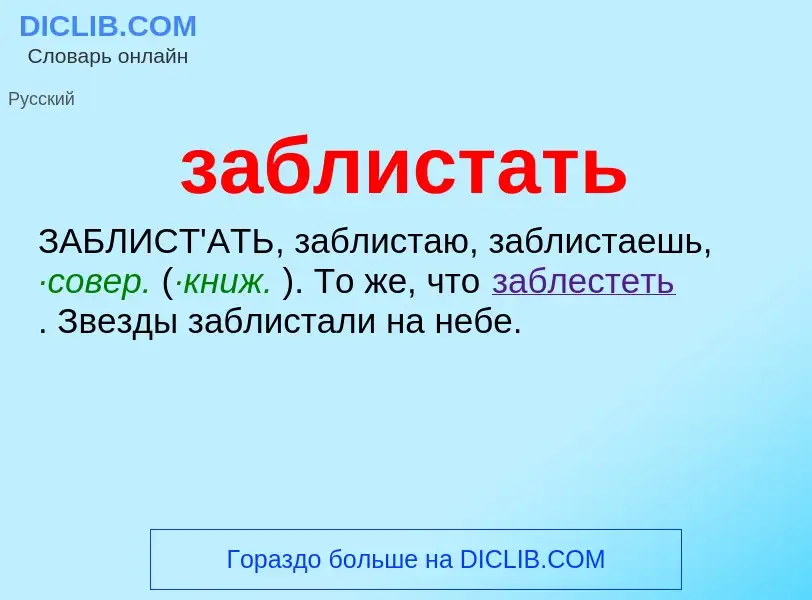 DICLIB.COM
Словарь онлайн

Русский

заблистать

ЗАБЛИСТ'АТЬ, заблистаю, заблистаешь, ·совер. (·книж. ). То же, что заблестеть . Звезды заблистали на небе.

Гораздо больше на DICLIB.COM